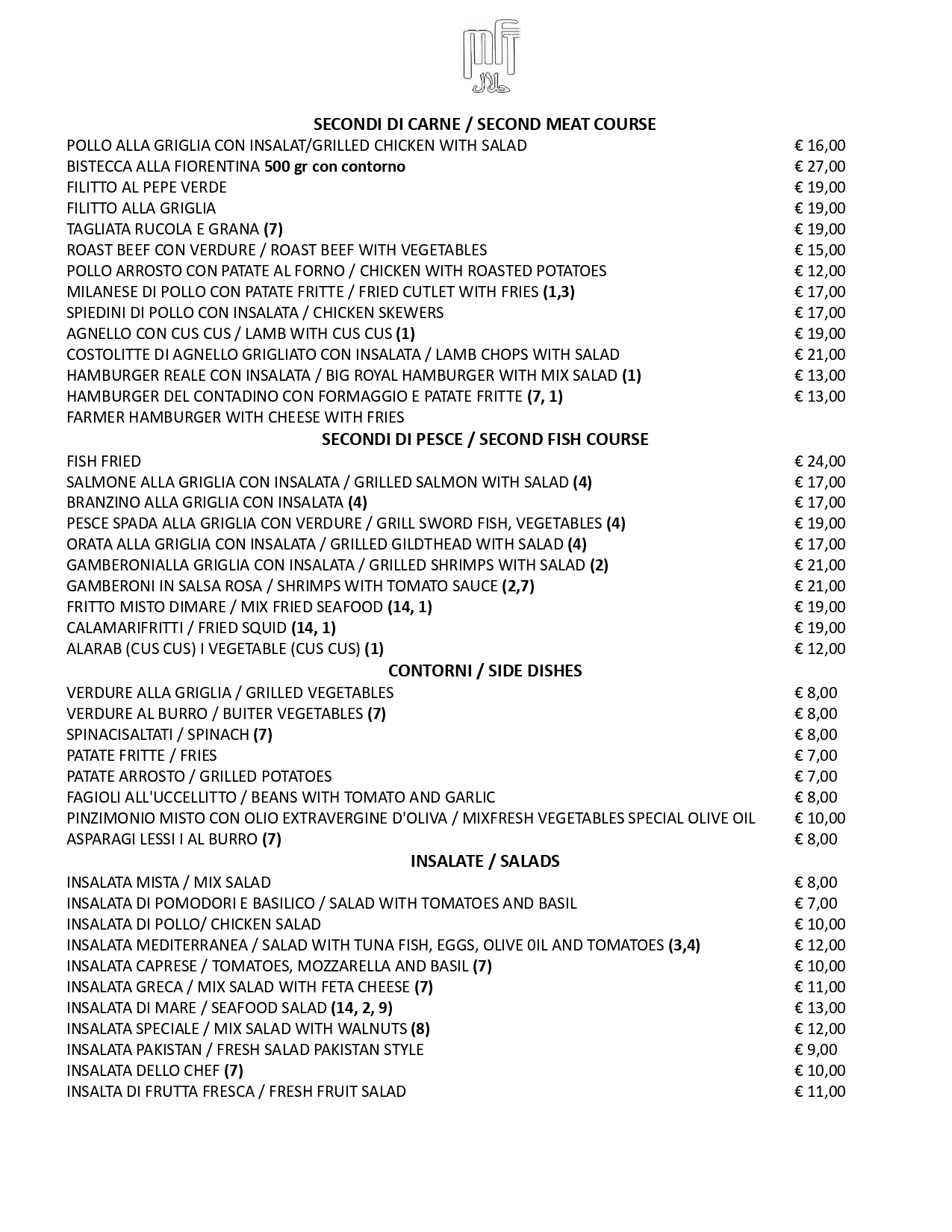 SECONDI DI CARNE / SECOND MEAT COURSE

POLLO ALLA GRIGLIA CON INSALAT/GRILLED CHICKEN WITH SALAD € 16,00
BISTECCA ALLA FIORENTINA 500 gr con contorno € 27,00
FILITTO AL PEPE VERDE € 19,00
FILITTO ALLA GRIGLIA € 19,00
TAGLIATA RUCOLA E GRANA (7) € 19,00
ROAST BEEF CON VERDURE / ROAST BEEF WITH VEGETABLES € 15,00
POLLO ARROSTO CON PATATE AL FORNO / CHICKEN WITH ROASTED POTATOES € 12,00
MILANESE DI POLLO CON PATATE FRITTE / FRIED CUTLET WITH FRIES (1,3) € 17,00
SPIEDINI DI POLLO CON INSALATA / CHICKEN SKEWERS € 17,00
AGNELLO CON CUS CUS / LAMB WITH CUS CUS (1) € 19,00
COSTOLITTE DI AGNELLO GRIGLIATO CON INSALATA / LAMB CHOPS WITH SALAD € 21,00
HAMBURGER REALE CON INSALATA / BIG ROYAL HAMBURGER WITH MIX SALAD (1) € 13,00
HAMBURGER DEL CONTADINO CON FORMAGGIO E PATATE FRITTE (7, 1) € 13,00
FARMER HAMBURGER WITH CHEESE WITH FRIES

SECONDI DI PESCE / SECOND FISH COURSE

FISH FRIED € 24,00
SALMONE ALLA GRIGLIA CON INSALATA / GRILLED SALMON WITH SALAD (4) € 17,00
BRANZINO ALLA GRIGLIA CON INSALATA (4) € 17,00
PESCE SPADA ALLA GRIGLIA CON VERDURE / GRILL SWORD FISH, VEGETABLES (4) € 19,00
ORATA ALLA GRIGLIA CON INSALATA / GRILLED GILDTHEAD WITH SALAD (4) € 17,00
GAMBERONIALLA GRIGLIA CON INSALATA / GRILLED SHRIMPS WITH SALAD (2) € 21,00
GAMBERONI IN SALSA ROSA / SHRIMPS WITH TOMATO SAUCE (2,7) € 21,00
FRITTO MISTO DIMARE / MIX FRIED SEAFOOD (14, 1) € 19,00
CALAMARIFRITTI / FRIED SQUID (14, 1) € 19,00
ALARAB (CUS CUS) I VEGETABLE (CUS CUS) (1) € 12,00

CONTORNI / SIDE DISHES

VERDURE ALLA GRIGLIA / GRILLED VEGETABLES € 8,00
VERDURE AL BURRO / BUITER VEGETABLES (7) € 8,00
SPINACISALTATI / SPINACH (7) € 8,00
PATATE FRITTE / FRIES € 7,00
PATATE ARROSTO / GRILLED POTATOES € 7,00
FAGIOLI ALL'UCCELLITTO / BEANS WITH TOMATO AND GARLIC € 8,00
PINZIMONIO MISTO CON OLIO EXTRAVERGINE D'OLIVA / MIXFRESH VEGETABLES SPECIAL OLIVE OIL € 10,00
ASPARAGI LESSI I AL BURRO (7) € 8,00

INSALATE / SALADS

INSALATA MISTA / MIX SALAD € 8,00
INSALATA DI POMODORI E BASILICO / SALAD WITH TOMATOES AND BASIL € 7,00
INSALATA DI POLLO/ CHICKEN SALAD € 10,00
INSALATA MEDITERRANEA / SALAD WITH TUNA FISH, EGGS, OLIVE 0IL AND TOMATOES (3,4) € 12,00
INSALATA CAPRESE / TOMATOES, MOZZARELLA AND BASIL (7) € 10,00
INSALATA GRECA / MIX SALAD WITH FETA CHEESE (7) € 11,00
INSALATA DI MARE / SEAFOOD SALAD (14, 2, 9) € 13,00
INSALATA SPECIALE / MIX SALAD WITH WALNUTS (8) € 12,00
INSALATA PAKISTAN / FRESH SALAD PAKISTAN STYLE € 9,00
INSALATA DELLO CHEF (7) € 10,00
INSALTA DI FRUTTA FRESCA / FRESH FRUIT SALAD € 11,00